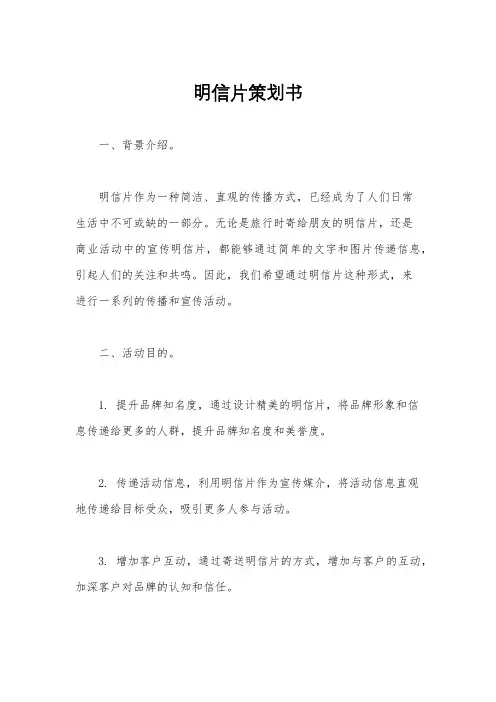 明信片策划书

一、背景介绍。

明信片作为一种简洁、直观的传播方式，已经成为了人们日常生活中不可或缺的一部分。无论是旅行时寄给朋友的明信片，还是商业活动中的宣传明信片，都能够通过简单的文字和图片传递信息，引起人们的关注和共鸣。因此，我们希望通过明信片这种形式，来进行一系列的传播和宣传活动。

二、活动目的。

1. 提升品牌知名度，通过设计精美的明信片，将品牌形象和信息传递给更多的人群，提升品牌知名度和美誉度。

2. 传递活动信息，利用明信片作为宣传媒介，将活动信息直观地传递给目标受众，吸引更多人参与活动。

3. 增加客户互动，通过寄送明信片的方式，增加与客户的互动，加深客户对品牌的认知和信任。